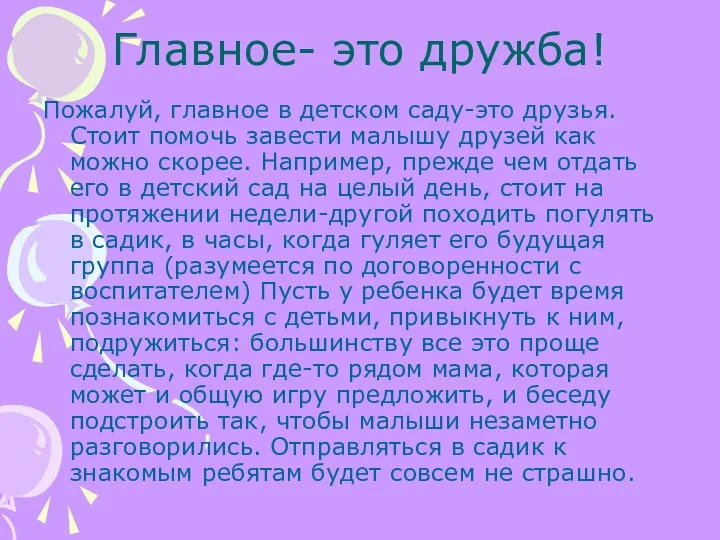 Главное- это дружба!

Пожалуй, главное в детском саду-это друзья. Стоит помочь завести малышу друзей как можно скорее. Например, прежде чем отдать его в детский сад на целый день, стоит на протяжении недели-другой походить погулять в садик, в часы, когда гуляет его будущая группа (разумеется по договоренности с воспитателем) Пусть у ребенка будет время познакомиться с детьми, привыкнуть к ним, подружиться: большинству все это проще сделать, когда где-то рядом мама, которая может и общую игру предложить, и беседу подстроить так, чтобы малыши незаметно разговорились. Отправляться в садик к знакомым ребятам будет совсем не страшно.